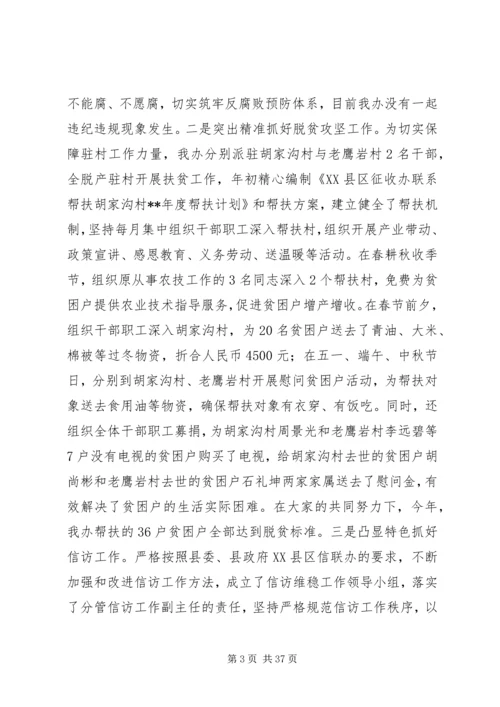 不能腐、不愿腐，切实筑牢反腐败预防体系，目前我办没有一起违纪违规现象发生。二是突出精准抓好脱贫攻坚工作。为切实保障驻村工作力量，我办分别派驻胡家沟村与老鹰岩村2名干部，全脱产驻村开展扶贫工作，年初精心编制《XX县区征收办联系帮扶胡家沟村**年度帮扶计划》和帮扶方案，建立健全了帮扶机制，坚持每月集中组织干部职工深入帮扶村，组织开展产业带动、政策宣讲、感恩教育、义务劳动、送温暖等活动。在春耕秋收季节，组织原从事农技工作的3名同志深入2个帮扶村，免费为贫困户提供农业技术指导服务，促进贫困户增产增收。在春节前夕，组织干部职工深入胡家沟村，为20名贫困户送去了青油、大米、棉被等过冬物资，折合人民币4500元；在五一、端午、中秋节日，分别到胡家沟村、老鹰岩村开展慰问贫困户活动，为帮扶对象送去食用油等物资，确保帮扶对象有衣穿、有饭吃。同时，还组织全体干部职工募捐，为胡家沟村周景光和老鹰岩村李远碧等7户没有电视的贫困户购买了电视，给胡家沟村去世的贫困户胡尚彬和老鹰岩村去世的贫困户石礼坤两家家属送去了慰问金，有效解决了贫困户的生活实际困难。在大家的共同努力下，今年，我办帮扶的36户贫困户全部达到脱贫标准。三是凸显特色抓好信访工作。严格按照县委、县政府XX县区信联办的要求，不断加强和改进信访工作方法，成立了信访维稳工作领导小组，落实了分管信访工作副主任的责任，坚持严格规范信访工作秩序，以

第3页 共37页